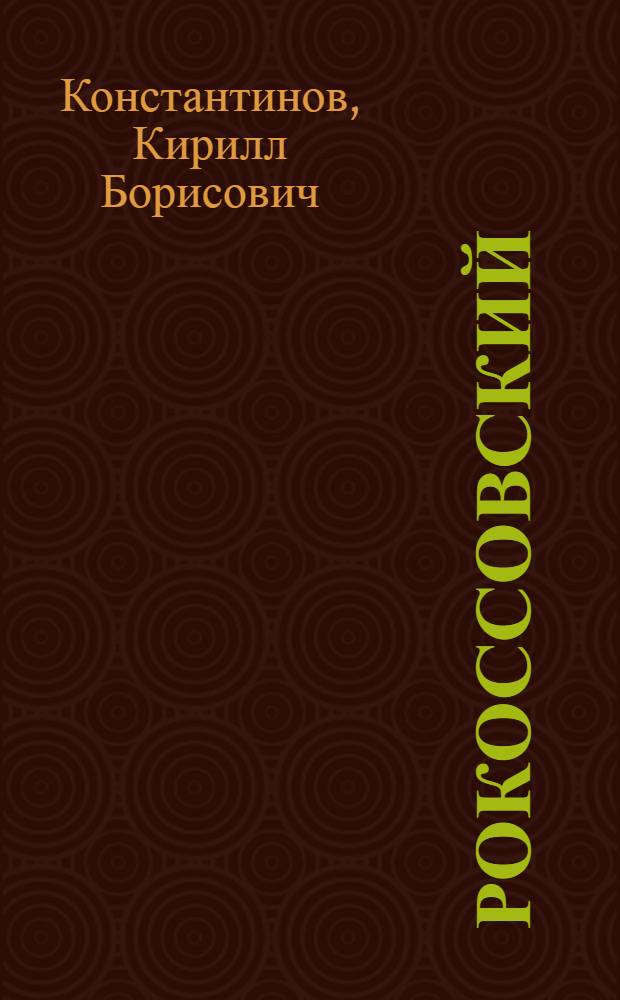 Константинов, Кирилл Борисович

РОКОССОВСКИЙ